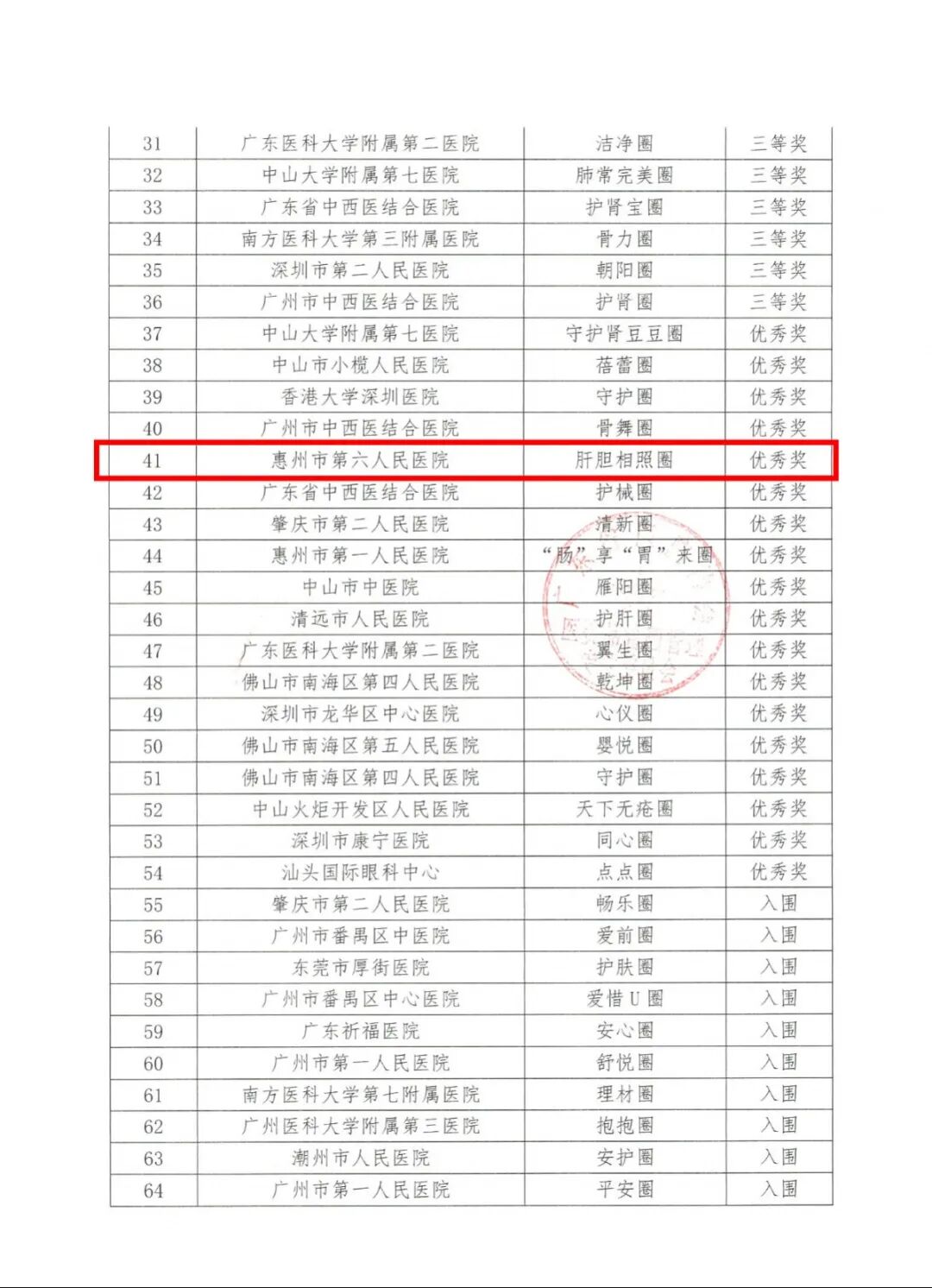 | 31 | 广东医科大学附属第二医院 | 洁净圈 | 三等奖 |
|---|---|---|---|
| 32 | 中山大学附属第七医院 | 肺常完美圈 | 三等奖 |
| 33 | 广东省中西医结合医院 | 护肾宝圈 | 三等奖 |
| 34 | 南方医科大学第三附属医院 | 骨力圈 | 三等奖 |
| 35 | 深圳市第二人民医院 | 朝阳圈 | 三等奖 |
| 36 | 广州市中西医结合医院 | 护肾圈 | 三等奖 |
| 37 | 中山大学附属第七医院 | 守护肾豆豆圈 | 优秀奖 |
| 38 | 中山市小榄人民医院 | 蓓蕾圈 | 优秀奖 |
| 39 | 香港大学深圳医院 | 守护圈 | 优秀奖 |
| 40 | 广州市中西医结合医院 | 骨舞圈 | 优秀奖 |
| 41 | 惠州市第六人民医院 | 肝胆相照圈 | 优秀奖 |
| 42 | 广东省中西医结合医院 | 护械圈 | 优秀奖 |
| 43 | 肇庆市第二人民医院 | 清新圈 | 优秀奖 |
| 44 | 惠州市第一人民医院 | “肠”享“胃”来圈 | 优秀奖 |
| 45 | 中山市中医院 | 雁阳圈 | 优秀奖 |
| 46 | 清远市人民医院 | 护肝圈 | 优秀奖 |
| 47 | 广东医科大学附属第二医院 | 翼生圈 | 优秀奖 |
| 48 | 佛山市南海区第四人民医院 | 乾坤圈 | 优秀奖 |
| 49 | 深圳市龙华区中心医院 | 心仪圈 | 优秀奖 |
| 50 | 佛山市南海区第五人民医院 | 婴悦圈 | 优秀奖 |
| 51 | 佛山市南海区第四人民医院 | 守护圈 | 优秀奖 |
| 52 | 中山火炬开发区人民医院 | 天下无疮圈 | 优秀奖 |
| 53 | 深圳市康宁医院 | 同心圈 | 优秀奖 |
| 54 | 汕头国际眼科中心 | 点点圈 | 优秀奖 |
| 55 | 肇庆市第二人民医院 | 畅乐圈 | 入围 |
| 56 | 广州市番禺区中医院 | 爱前圈 | 入围 |
| 57 | 东莞市厚街医院 | 护肤圈 | 入围 |
| 58 | 广州市番禺区中心医院 | 爱惜U圈 | 入围 |
| 59 | 广东祈福医院 | 安心圈 | 入围 |
| 60 | 广州市第一人民医院 | 舒悦圈 | 入围 |
| 61 | 南方医科大学第七附属医院 | 理材圈 | 入围 |
| 62 | 广州医科大学附属第三医院 | 抱抱圈 | 入围 |
| 63 | 潮州市人民医院 | 安护圈 | 入围 |
| 64 | 广州市第一人民医院 | 平安圈 | 入围 |